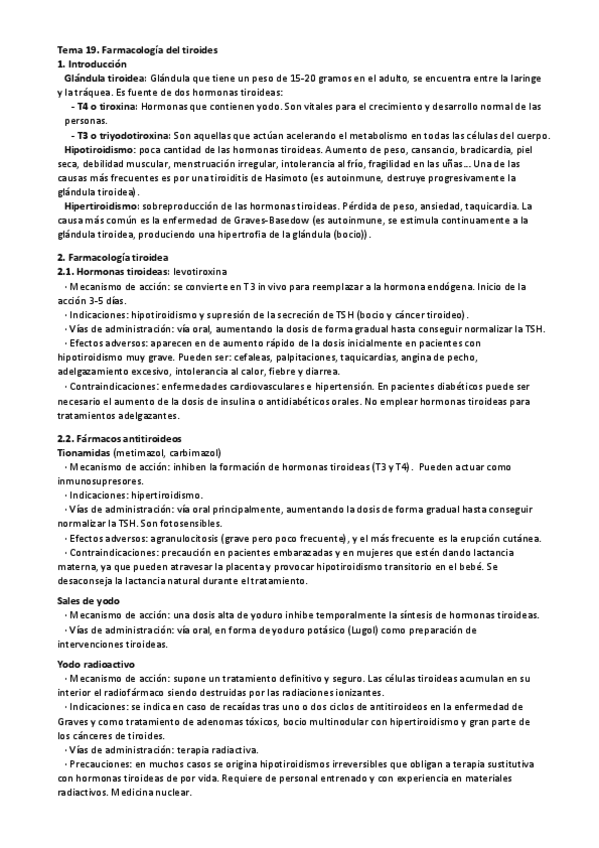 Tema 19. Farmacología del tiroides
1. Introducción
Glándula tiroidea: Glándula que tiene un peso de 15-20 gramos en el adulto, se encuentra entre la laringe y la tráquea. Es fuente de dos hormonas tiroideas:
- T4 o tiroxina: Hormonas que contienen yodo. Son vitales para el crecimiento y desarrollo normal de las personas.
- T3 o triyodotiroxina: Son aquellas que actúan acelerando el metabolismo en todas las células del cuerpo.
Hipotiroidismo: poca cantidad de las hormonas tiroideas. Aumento de peso, cansancio, bradicardia, piel seca, debilidad muscular, menstruación irregular, intolerancia al frío, fragilidad en las uñas... Una de las causas más frecuentes es por una tiroiditis de Hasimoto (es autoinmune, destruye progresivamente la glándula tiroidea).
Hipertiroidismo: sobreproducción de las hormonas tiroideas. Pérdida de peso, ansiedad, taquicardia. La causa más común es la enfermedad de Graves-Basedow (es autoinmune, se estimula continuamente a la glándula tiroidea, produciendo una hipertrofia de la glándula (bocio)).

2. Farmacología tiroidea
2.1. Hormonas tiroideas: levotiroxina
· Mecanismo de acción: se convierte en T3 in vivo para reemplazar a la hormona endógena. Inicio de la acción 3-5 días.
· Indicaciones: hipotiroidismo y supresión de la secreción de TSH (bocio y cáncer tiroideo).
· Vías de administración: vía oral, aumentando la dosis de forma gradual hasta conseguir normalizar la TSH.
· Efectos adversos: aparecen en de aumento rápido de la dosis inicialmente en pacientes con hipotiroidismo muy grave. Pueden ser: cefaleas, palpitaciones, taquicardias, angina de pecho, adelgazamiento excesivo, intolerancia al calor, fiebre y diarrea.
· Contraindicaciones: enfermedades cardiovasculares e hipertensión. En pacientes diabéticos puede ser necesario el aumento de la dosis de insulina o antidiabéticos orales. No emplear hormonas tiroideas para tratamientos adelgazantes.

2.2. Fármacos antitiroideos
Tionamidas (metimazol, carbimazol)
· Mecanismo de acción: inhiben la formación de hormonas tiroideas (T3 y T4). Pueden actuar como inmunosupresores.
· Indicaciones: hipertiroidismo.
· Vías de administración: vía oral principalmente, aumentando la dosis de forma gradual hasta conseguir normalizar la TSH. Son fotosensibles.
· Efectos adversos: agranulocitosis (grave pero poco frecuente), y el más frecuente es la erupción cutánea.
· Contraindicaciones: precaución en pacientes embarazadas y en mujeres que estén dando lactancia materna, ya que pueden atravesar la placenta y provocar hipotiroidismo transitorio en el bebé. Se desaconseja la lactancia natural durante el tratamiento.

Sales de yodo
· Mecanismo de acción: una dosis alta de yoduro inhibe temporalmente la síntesis de hormonas tiroideas.
· Vías de administración: vía oral, en forma de yoduro potásico (Lugol) como preparación de intervenciones tiroideas.

Yodo radioactivo
· Mecanismo de acción: supone un tratamiento definitivo y seguro. Las células tiroideas acumulan en su interior el radiofármaco siendo destruidas por las radiaciones ionizantes.
· Indicaciones: se indica en caso de recaídas tras uno o dos ciclos de antitiroideos en la enfermedad de Graves y como tratamiento de adenomas tóxicos, bocio multinodular con hipertiroidismo y gran parte de los cánceres de tiroides.
· Vías de administración: terapia radiactiva.
· Precauciones: en muchos casos se origina hipotiroidismos irreversibles que obligan a terapia sustitutiva con hormonas tiroideas de por vida. Requiere de personal entrenado y con experiencia en materiales radiactivos. Medicina nuclear.